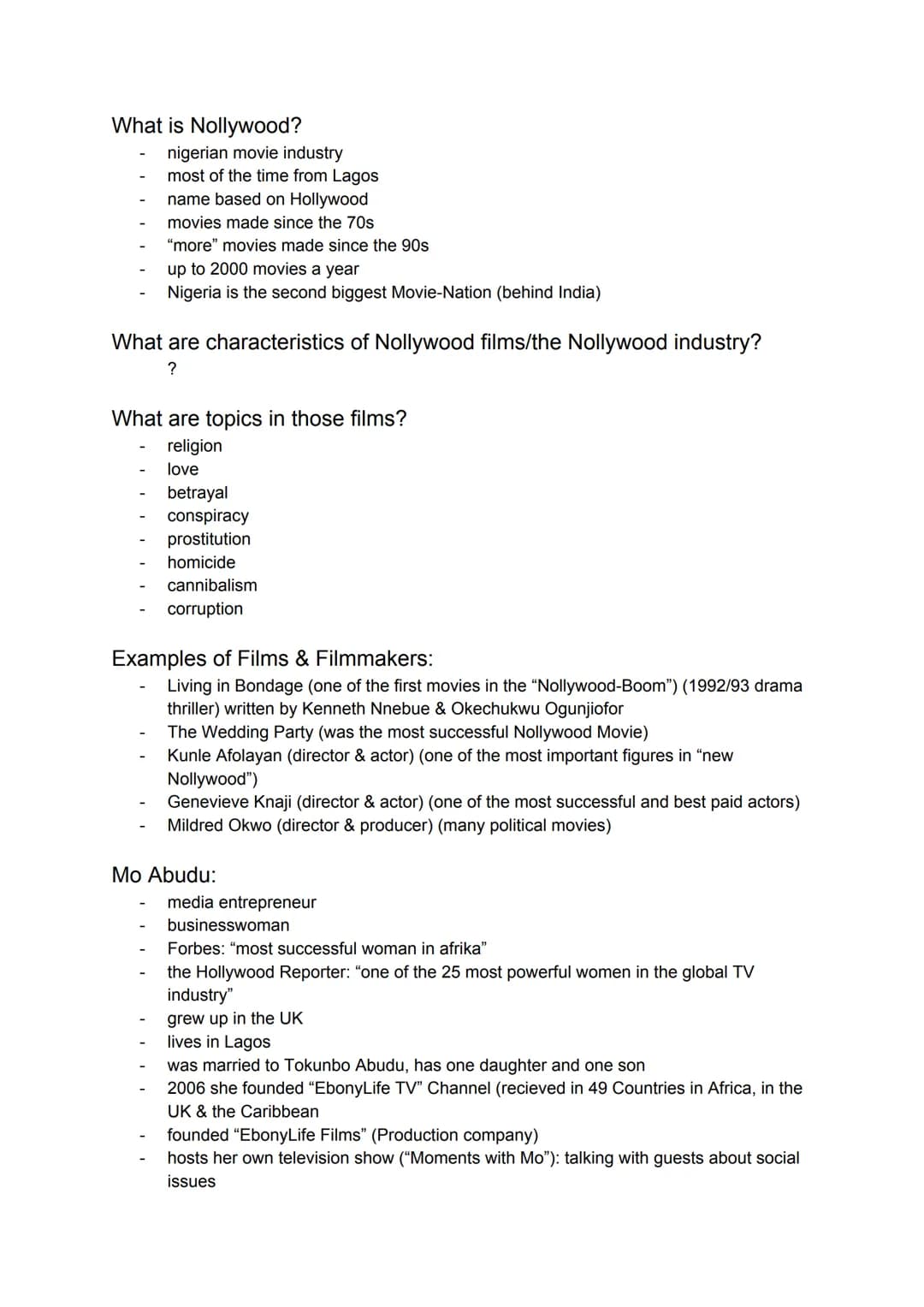 What is Nollywood?
- nigerian movie industry
- most of the time from Lagos
- name based on Hollywood
- movies made since the 70s
- “more” movies made since the 90s
- up to 2000 movies a year
- Nigeria is the second biggest Movie-Nation (behind India)

What are characteristics of Nollywood films/the Nollywood industry?
?

What are topics in those films?
- religion
- love
- betrayal
- conspiracy
- prostitution
- homicide
- cannibalism
- corruption

Examples of Films & Filmmakers:
- Living in Bondage (one of the first movies in the “Nollywood-Boom”) (1992/93 drama thriller) written by Kenneth Nnebue & Okechukwu Ogunjiofor
- The Wedding Party (was the most successful Nollywood Movie)
- Kunle Afolayan (director & actor) (one of the most important figures in “new Nollywood”)
- Genevieve Knaji (director & actor) (one of the most successful and best paid actors)
- Mildred Okwo (director & producer) (many political movies)

Mo Abudu:
- media entrepreneur
- businesswoman
- Forbes: “most successful woman in afrika”
- the Hollywood Reporter: “one of the 25 most powerful women in the global TV industry”
- grew up in the UK
- lives in Lagos
- was married to Tokunbo Abudu, has one daughter and one son
- 2006 she founded “EbonyLife TV” Channel (recieved in 49 Countries in Africa, in the UK & the Caribbean
- founded “EbonyLife Films” (Production company)
- hosts her own television show (“Moments with Mo”): talking with guests about social issues